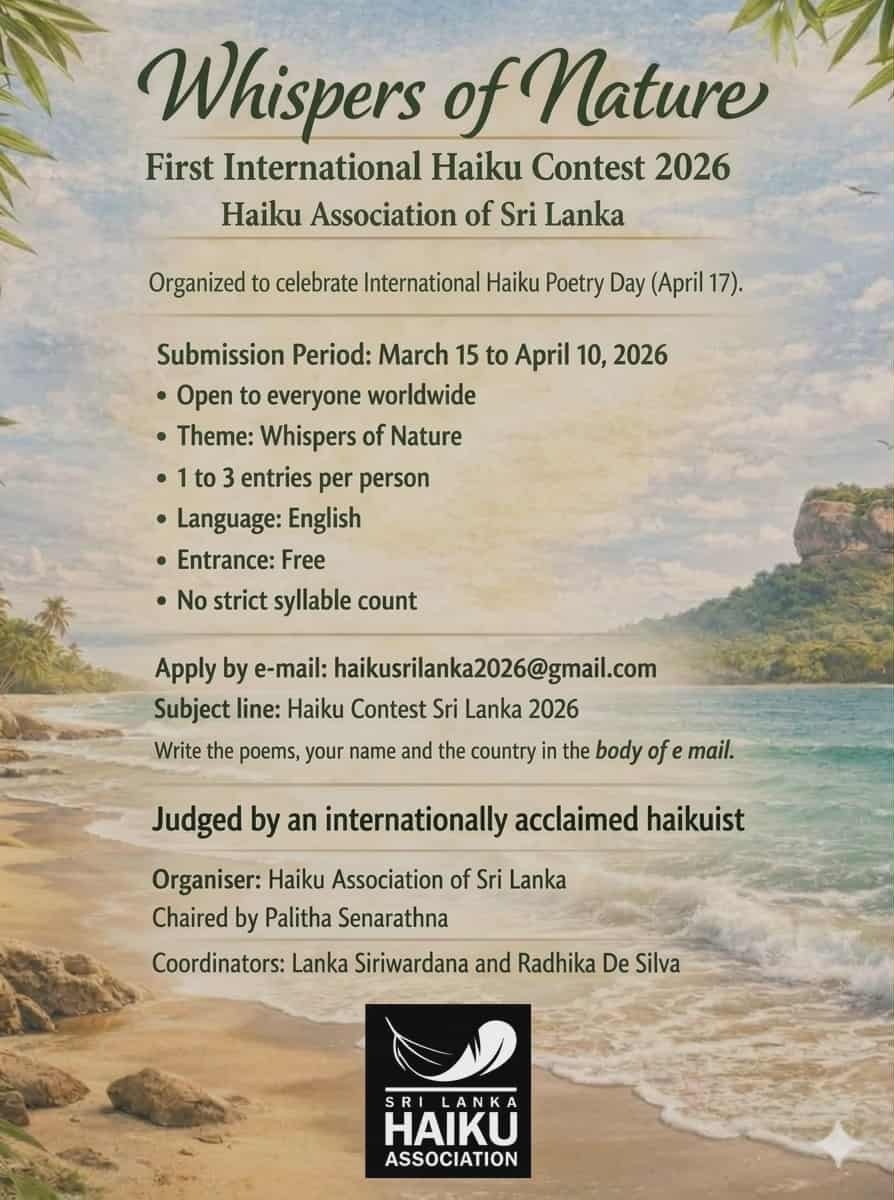 Whispers of Nature

First International Haiku Contest 2026

Haiku Association of Sri Lanka

Organized to celebrate International Haiku Poetry Day (April 17).

Submission Period: March 15 to April 10, 2026

• Open to everyone worldwide
• Theme: Whispers of Nature
• 1 to 3 entries per person
• Language: English
• Entrance: Free
• No strict syllable count

Apply by e-mail: haikusrilanka2026@gmail.com

Subject line: Haiku Contest Sri Lanka 2026

Write the poems, your name and the country in the body of e mail.

Judged by an internationally acclaimed haikuist

Organiser: Haiku Association of Sri Lanka

Chaired by Palitha Senarathna

Coordinators: Lanka Siriwardana and Radhika De Silva

SRI LANKA
HAIKU
ASSOCIATION